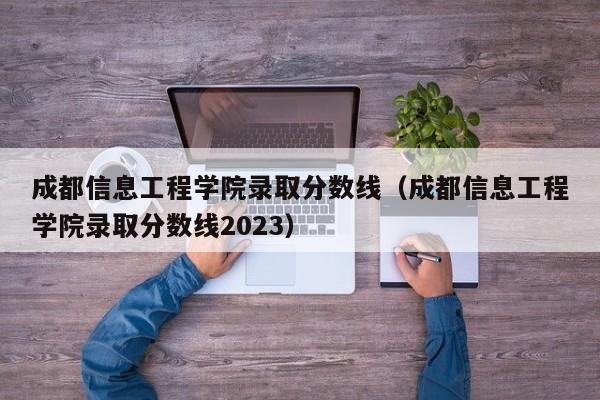 成都信息工程学院录取分数线（成都信息工程学院录取分数线2023）